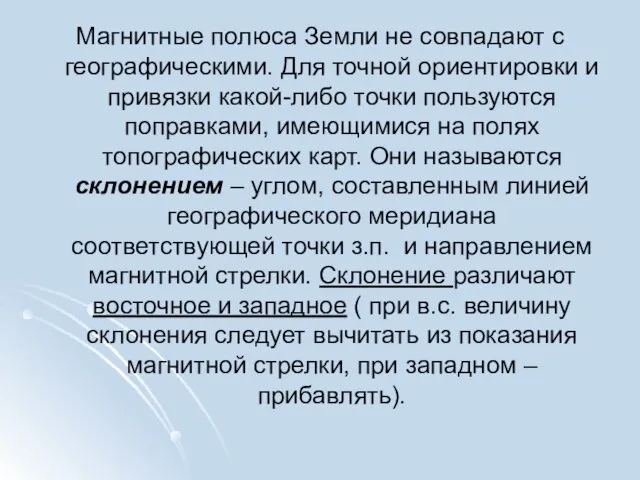 Магнитные полюса Земли не совпадают с географическими. Для точной ориентировки и привязки какой-либо точки пользуются поправками, имеющимися на полях топографических карт. Они называются склонением – углом, составленным линией географического меридиана соответствующей точки з.п. и направлением магнитной стрелки. Склонение различают восточное и западное ( при в.с. величину склонения следует вычитать из показания магнитной стрелки, при западном – прибавлять).